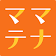 ママ
テナ